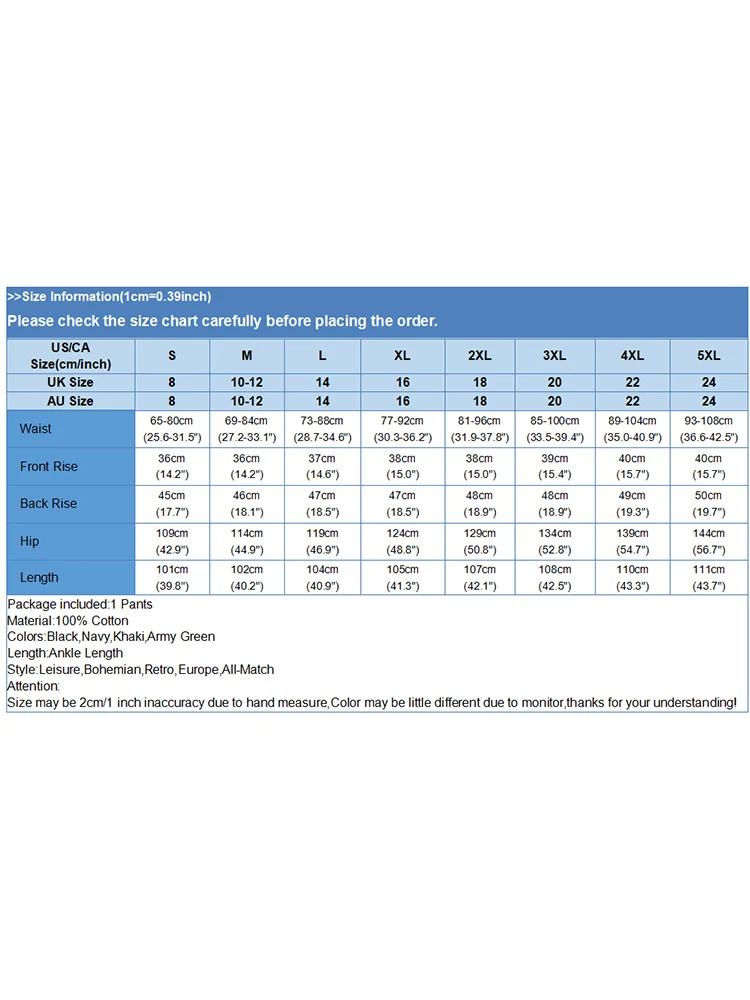 >>Size Information(1cm=0.39inch)

Please check the size chart carefully before placing the order.

| US/CA Size(cm/inch) | S | M | L | XL | 2XL | 3XL | 4XL | 5XL |
|---|---|---|---|---|---|---|---|---|
| UK Size | 8 | 10-12 | 14 | 16 | 18 | 20 | 22 | 24 |
| AU Size | 8 | 10-12 | 14 | 16 | 18 | 20 | 22 | 24 |
| Waist | 65-80cm (25.6-31.5") | 69-84cm (27.2-33.1") | 73-88cm (28.7-34.6") | 77-92cm (30.3-36.2") | 81-96cm (31.9-37.8") | 85-100cm (33.5-39.4") | 89-104cm (35.0-40.9") | 93-108cm (36.6-42.5") |
| Front Rise | 36cm (14.2") | 36cm (14.2") | 37cm (14.6") | 38cm (15.0") | 38cm (15.0") | 39cm (15.4") | 40cm (15.7") | 40cm (15.7") |
| Back Rise | 45cm (17.7") | 46cm (18.1") | 47cm (18.5") | 47cm (18.5") | 48cm (18.9") | 48cm (18.9") | 49cm (19.3") | 50cm (19.7") |
| Hip | 109cm (42.9") | 114cm (44.9") | 119cm (46.9") | 124cm (48.8") | 129cm (50.8") | 134cm (52.8") | 139cm (54.7") | 144cm (56.7") |
| Length | 101cm (39.8") | 102cm (40.2") | 104cm (40.9") | 105cm (41.3") | 107cm (42.1") | 108cm (42.5") | 110cm (43.3") | 111cm (43.7") |

Package included:1 Pants
Material:100% Cotton
Colors:Black,Navy,Khaki,Army Green
Length:Ankle Length
Style:Leisure,Bohemian,Retro,Europe,All-Match
Attention:
Size may be 2cm/1 inch inaccuracy due to hand measure,Color may be little different due to monitor,thanks for your understanding!